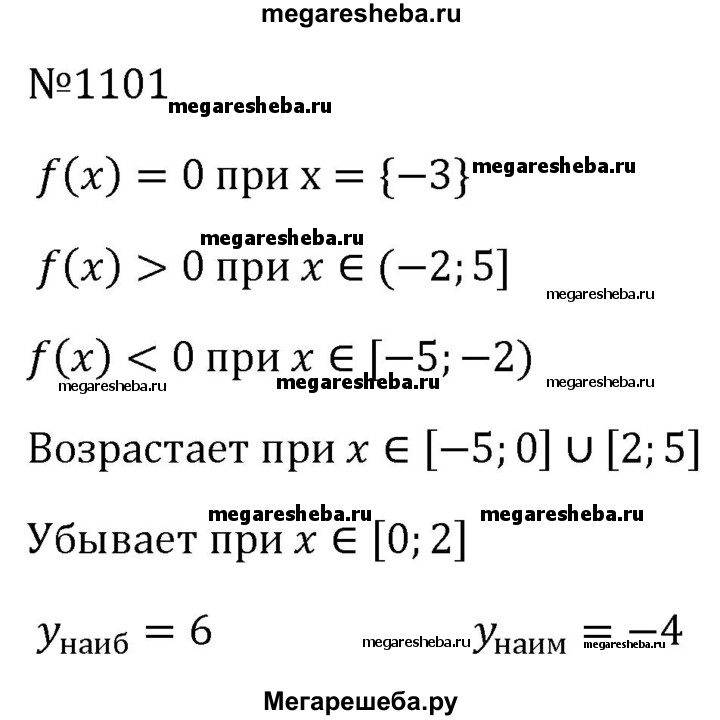 megaresheba.ru

№1101 megaresheba.ru

$f(x) = 0$ при $x = \{-3\}$ megaresheba.ru

megaresheba.ru

$f(x) > 0$ при $x \in (-2; 5]$

megaresheba.ru

$f(x) < 0$ при $x \in [-5; -2)$

megaresheba.ru megaresheba.ru megaresheba.ru

Возрастает при $x \in [-5; 0] \cup [2; 5]$

megaresheba.ru megaresheba.ru

Убывает при $x \in [0; 2]$

$y_{наиб} = 6$ megaresheba.ru $y_{наим} = -4$ megaresheba.ru

Мегарешеба.ру